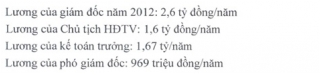 Lương của giám đốc năm 2012: 2,6 tỷ đồng/năm
Lương của Chủ tịch HĐTV: 1,6 tỷ đồng/năm
Lương của kế toán trưởng: 1,67 tỷ/năm
Lương của phó giám đốc: 969 triệu đồng/năm